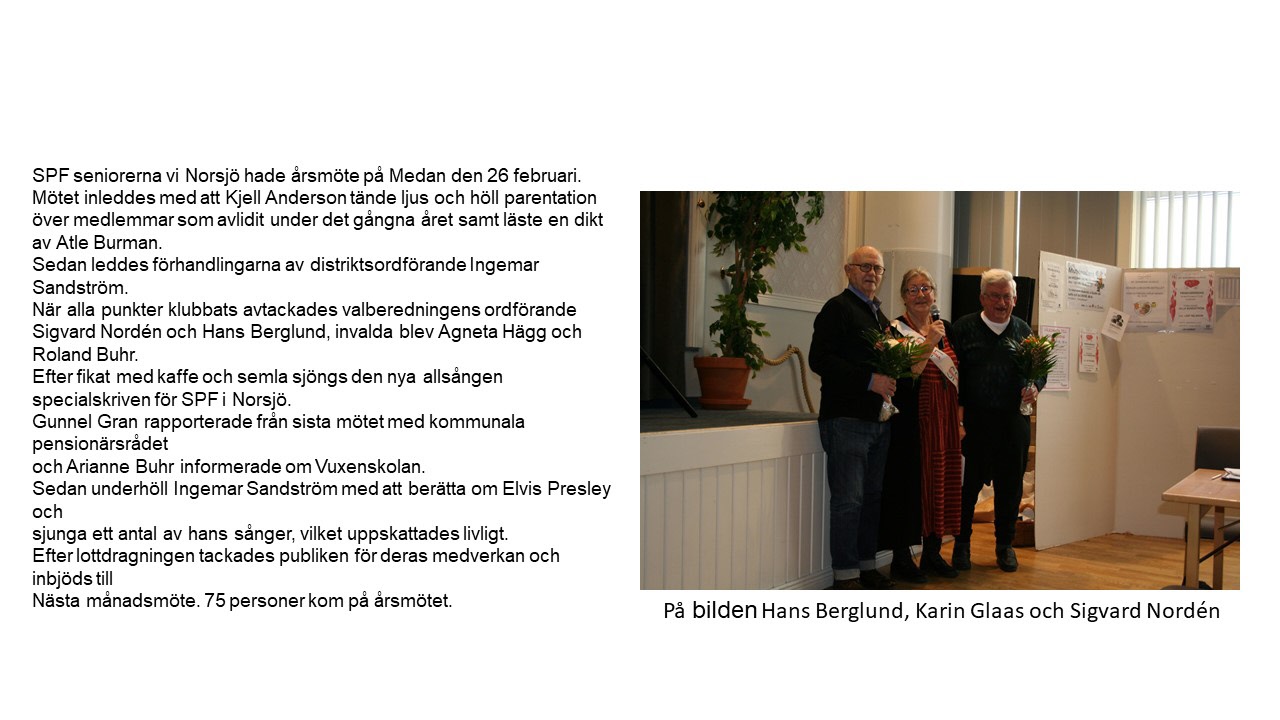 SPF seniorerna vi Norsjö hade årsmöte på Medan den 26 februari.
Mötet inleddes med att Kjell Anderson tände ljus och höll parentation över medlemmar som avlidit under det gångna året samt läste en dikt av Atle Burman.
Sedan leddes förhandlingarna av distriktsordförande Ingemar Sandström.
När alla punkter klubbats avtackades valberedningens ordförande Sigvard Nordén och Hans Berglund, invalda blev Agneta Hägg och Roland Buhr.
Efter fikat med kaffe och semla sjöngs den nya allsången specialskriven för SPF i Norsjö.
Gunnel Gran rapporterade från sista mötet med kommunala pensionärsrådet
och Arianne Buhr informerade om Vuxenskolan.
Sedan underhöll Ingemar Sandström med att berätta om Elvis Presley och
sjunga ett antal av hans sånger, vilket uppskattades livligt.
Efter lottdragningen tackades publiken för deras medverkan och inbjöds till
Nästa månadsmöte. 75 personer kom på årsmötet.

På bilden Hans Berglund, Karin Glaas och Sigvard Nordén